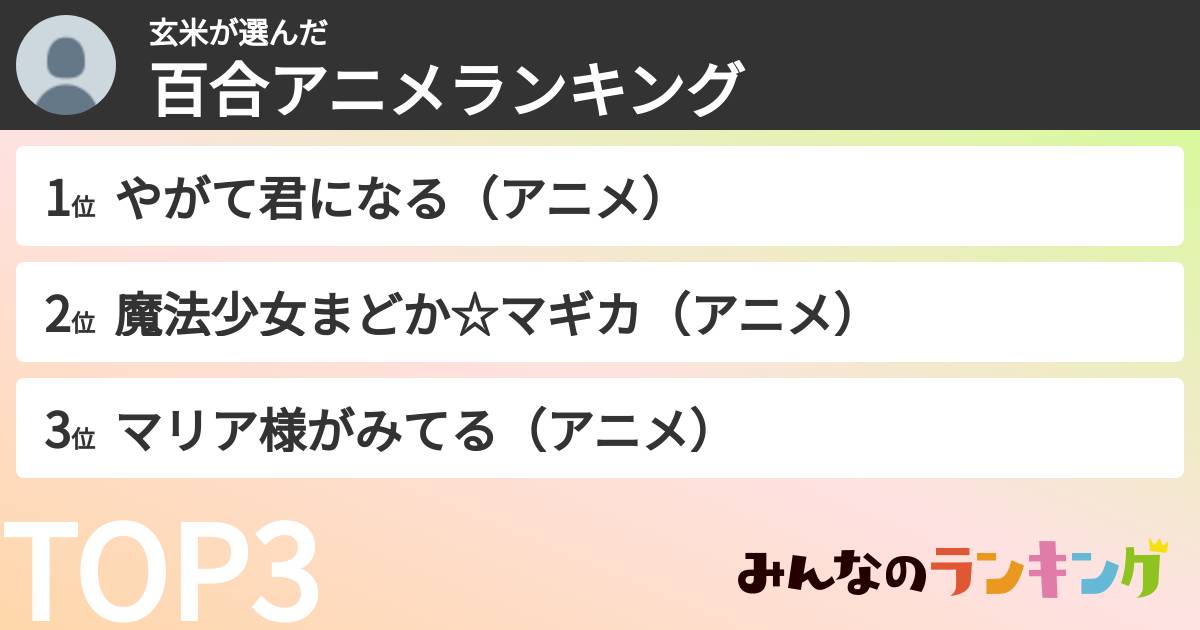 玄米が選んだ
百合アニメランキング

1位 やがて君になる（アニメ）

2位 魔法少女まどか☆マギカ（アニメ）

3位 マリア様がみてる（アニメ）

TOP3

みんなのランキング